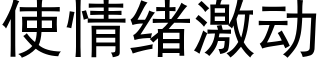 使情绪激动